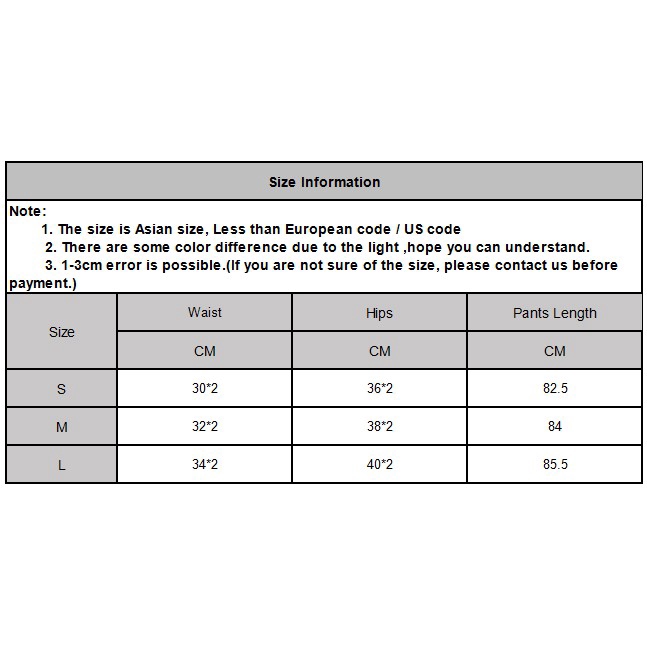 Size Information

Note:
1. The size is Asian size, Less than European code / US code
2. There are some color difference due to the light ,hope you can understand.
3. 1-3cm error is possible.(If you are not sure of the size, please contact us before payment.)

| Size | Waist | Hips | Pants Length |
|---|---|---|---|
| | CM | CM | CM |
| S | 30*2 | 36*2 | 82.5 |
| M | 32*2 | 38*2 | 84 |
| L | 34*2 | 40*2 | 85.5 |